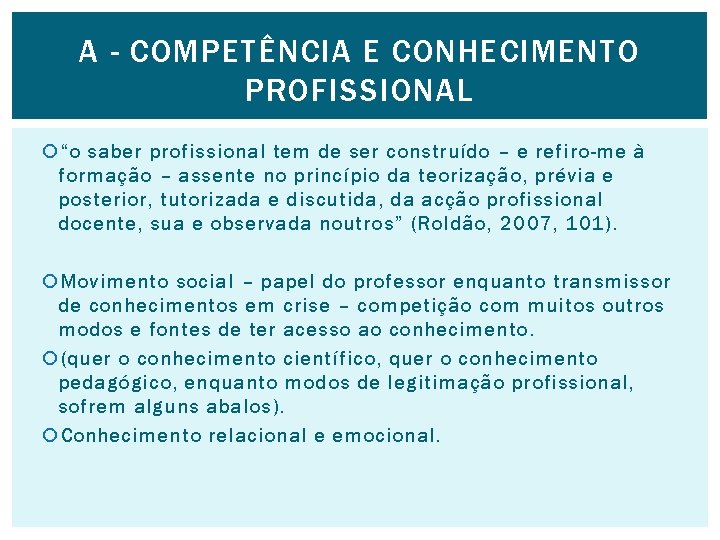 A - COMPETÊNCIA E CONHECIMENTO PROFISSIONAL

“o saber profissional tem de ser construído – e refiro-me à formação – assente no princípio da teorização, prévia e posterior, tutorizada e discutida, da acção profissional docente, sua e observada noutros” (Roldão, 2007, 101).

Movimento social – papel do professor enquanto transmissor de conhecimentos em crise – competição com muitos outros modos e fontes de ter acesso ao conhecimento.

(quer o conhecimento científico, quer o conhecimento pedagógico, enquanto modos de legitimação profissional, sofrem alguns abalos).

Conhecimento relacional e emocional.